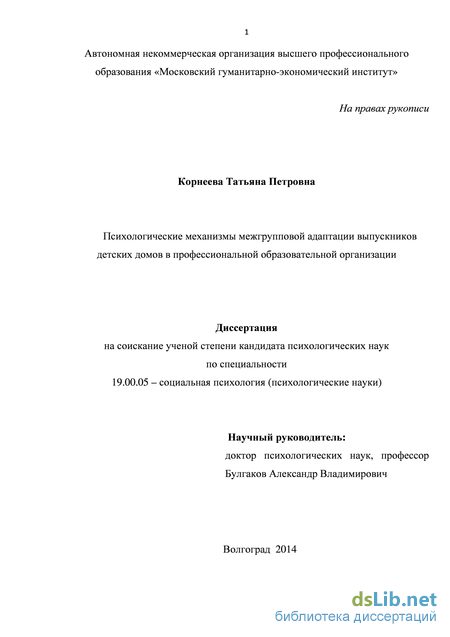 1

Автономная некоммерческая организация высшего профессионального образования «Московский гуманитарно-экономический институт»

На правах рукописи

Корнеева Татьяна Петровна

Психологические механизмы межгрупповой адаптации выпускников детских домов в профессиональной образовательной организации

Диссертация
на соискание ученой степени кандидата психологических наук
по специальности
19.00.05 – социальная психология (психологические науки)

Научный руководитель:
доктор психологических наук, профессор
Булгаков Александр Владимирович

Волгоград 2014

dsLib.net
библиотека диссертаций